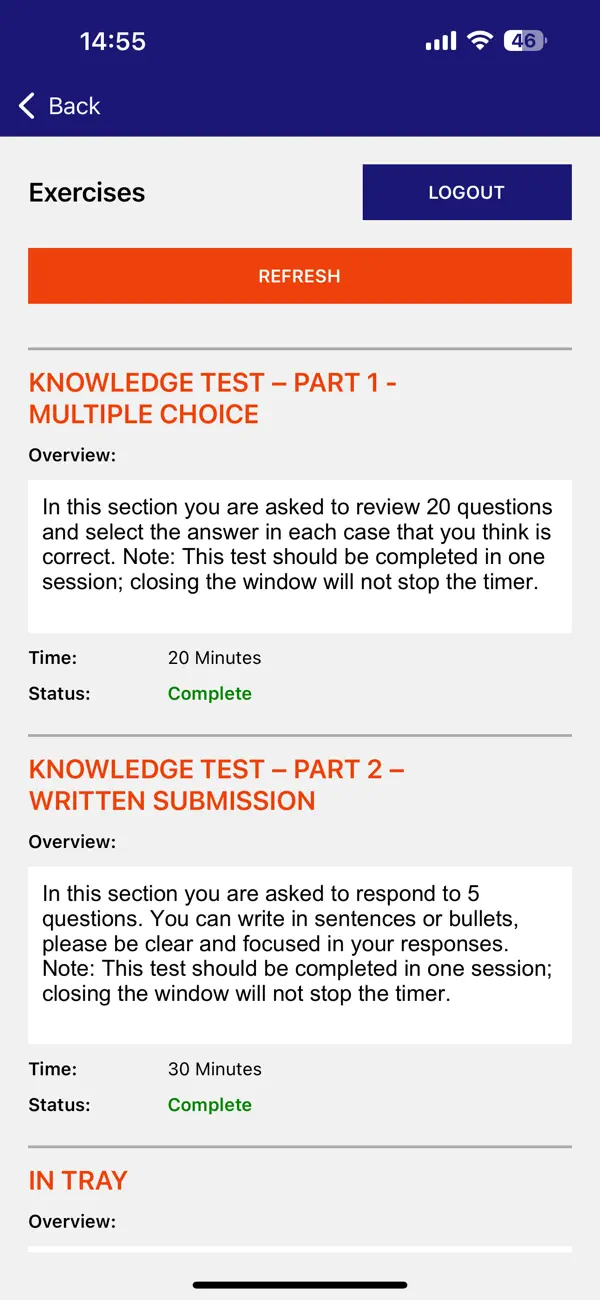 14:55
46

Back

Exercises

LOGOUT

REFRESH

KNOWLEDGE TEST – PART 1 - MULTIPLE CHOICE

Overview:

In this section you are asked to review 20 questions and select the answer in each case that you think is correct. Note: This test should be completed in one session; closing the window will not stop the timer.

Time: 20 Minutes
Status: Complete

KNOWLEDGE TEST – PART 2 – WRITTEN SUBMISSION

Overview:

In this section you are asked to respond to 5 questions. You can write in sentences or bullets, please be clear and focused in your responses. Note: This test should be completed in one session; closing the window will not stop the timer.

Time: 30 Minutes
Status: Complete

IN TRAY

Overview: